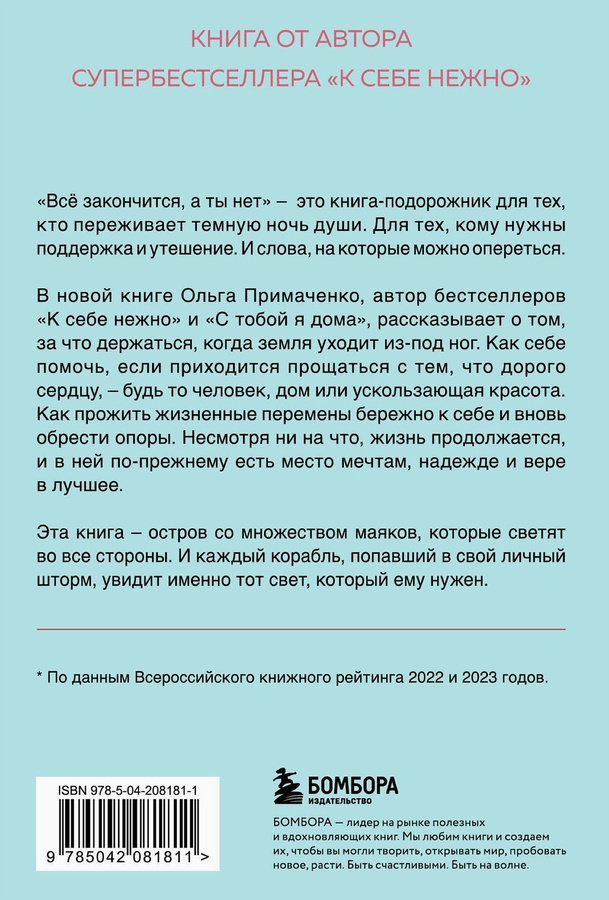 КНИГА ОТ АВТОРА
СУПЕРБЕСТСЕЛЛЕРА «К СЕБЕ НЕЖНО»

«Всё закончится, а ты нет» – это книга-подорожник для тех, кто переживает темную ночь души. Для тех, кому нужны поддержка и утешение. И слова, на которые можно опереться.

В новой книге Ольга Примаченко, автор бестселлеров «К себе нежно» и «С тобой я дома», рассказывает о том, за что держаться, когда земля уходит из-под ног. Как себе помочь, если приходится прощаться с тем, что дорого сердцу, – будь то человек, дом или ускользающая красота. Как прожить жизненные перемены бережно к себе и вновь обрести опоры. Несмотря ни на что, жизнь продолжается, и в ней по-прежнему есть место мечтам, надежде и вере в лучшее.

Эта книга – остров со множеством маяков, которые светят во все стороны. И каждый корабль, попавший в свой личный шторм, увидит именно тот свет, который ему нужен.

* По данным Всероссийского книжного рейтинга 2022 и 2023 годов.

ISBN 978-5-04-208181-1
9 785042 081811 >

БОМБОРА
ИЗДАТЕЛЬСТВО

БОМБОРА — лидер на рынке полезных и вдохновляющих книг. Мы любим книги и создаем их, чтобы вы могли творить, открывать мир, пробовать новое, расти. Быть счастливыми. Быть на волне.